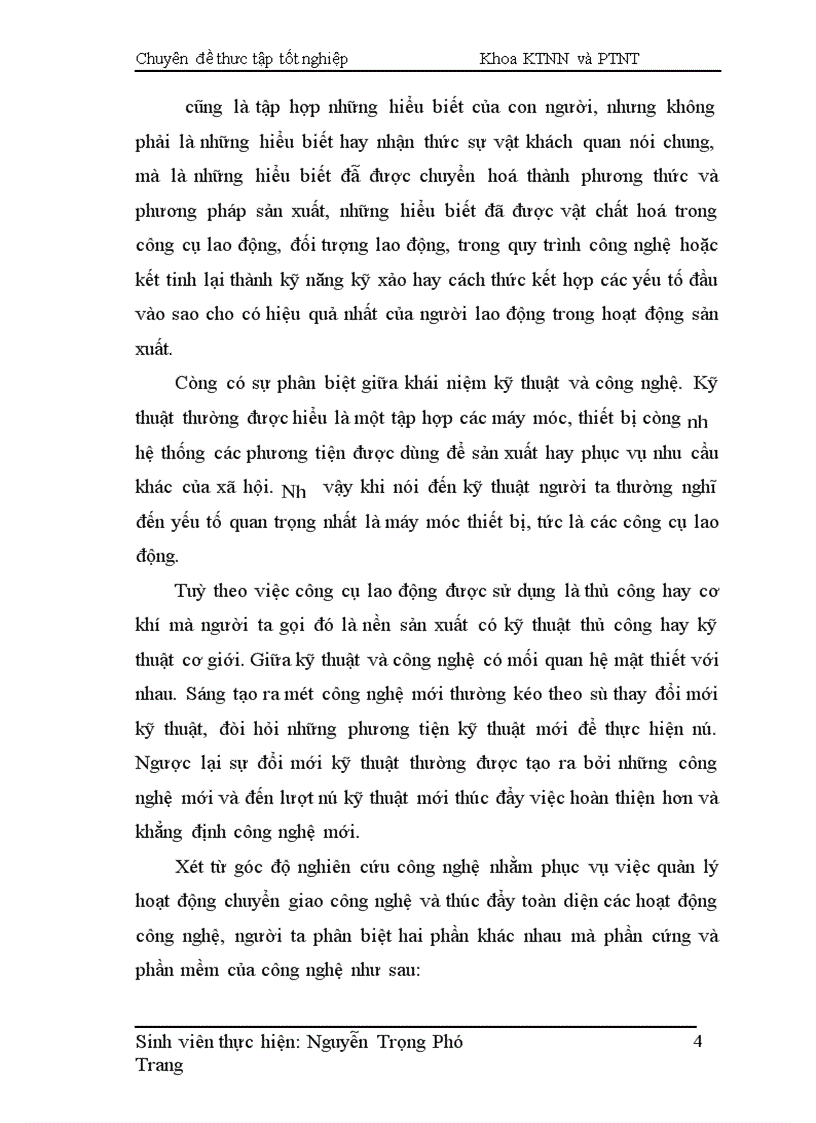 Chuyên đề thưc tập tốt nghiệp Khoa KTNN và PTNT

cũng là tập hợp những hiểu biết của con người, nhưng không phải là những hiểu biết hay nhận thức sự vật khách quan nói chung, mà là những hiểu biết đã được chuyển hoá thành phương thức và phương pháp sản xuất, những hiểu biết đã được vật chất hoá trong công cụ lao động, đối tượng lao động, trong quy trình công nghệ hoặc kết tinh lại thành kỹ năng kỹ xảo hay cách thức kết hợp các yếu tố đầu vào sao cho có hiệu quả nhất của người lao động trong hoạt động sản xuất.

Còng có sự phân biệt giữa khái niệm kỹ thuật và công nghệ. Kỹ thuật thường được hiểu là một tập hợp các máy móc, thiết bị còng nh hệ thống các phương tiện được dùng để sản xuất hay phục vụ nhu cầu khác của xã hội. Nh vậy khi nói đến kỹ thuật người ta thường nghĩ đến yếu tố quan trọng nhất là máy móc thiết bị, tức là các công cụ lao động.

Tuỳ theo việc công cụ lao động được sử dụng là thủ công hay cơ khí mà người ta gọi đó là nền sản xuất có kỹ thuật thủ công hay kỹ thuật cơ giới. Giữa kỹ thuật và công nghệ có mối quan hệ mật thiết với nhau. Sáng tạo ra mét công nghệ mới thường kéo theo sù thay đổi mới kỹ thuật, đòi hỏi những phương tiện kỹ thuật mới để thực hiện nú. Ngược lại sự đổi mới kỹ thuật thường được tạo ra bởi những công nghệ mới và đến lượt nú kỹ thuật mới thúc đẩy việc hoàn thiện hơn và khẳng định công nghệ mới.

Xét từ góc độ nghiên cứu công nghệ nhằm phục vụ việc quản lý hoạt động chuyển giao công nghệ và thúc đẩy toàn diện các hoạt động công nghệ, người ta phân biệt hai phần khác nhau mà phần cứng và phần mềm của công nghệ như sau:

Sinh viên thực hiện: Nguyễn Trọng Phó Trang 4